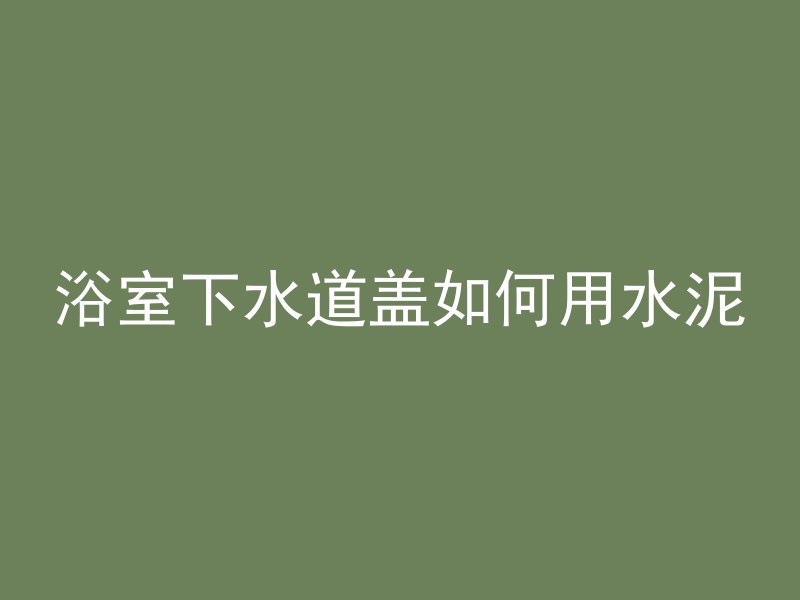 浴室下水道盖如何用水泥